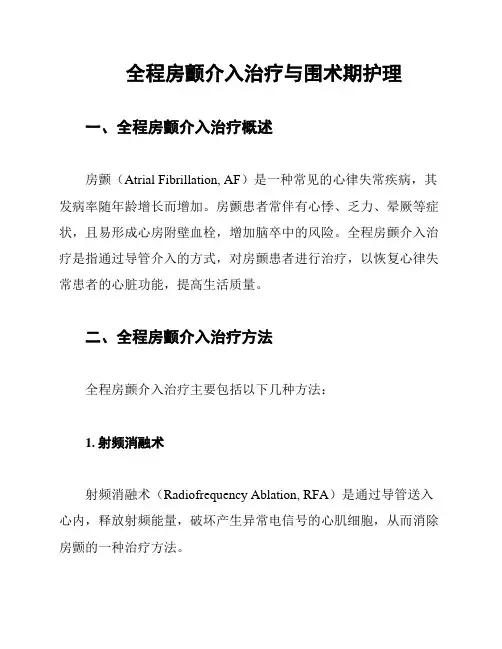 全程房颤介入治疗与围术期护理

一、全程房颤介入治疗概述

房颤（Atrial Fibrillation, AF）是一种常见的心律失常疾病，其发病率随年龄增长而增加。房颤患者常伴有心悸、乏力、晕厥等症状，且易形成心房附壁血栓，增加脑卒中的风险。全程房颤介入治疗是指通过导管介入的方式，对房颤患者进行治疗，以恢复心律失常患者的心脏功能，提高生活质量。

二、全程房颤介入治疗方法

全程房颤介入治疗主要包括以下几种方法：

1. 射频消融术

射频消融术（Radiofrequency Ablation, RFA）是通过导管送入心内，释放射频能量，破坏产生异常电信号的心肌细胞，从而消除房颤的一种治疗方法。